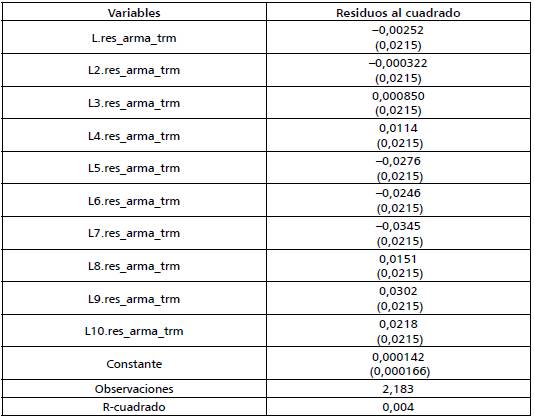 | Variables | Residuos al cuadrado |
|---|---|
| L.res_arma_trm | –0,00252 (0,0215) |
| L2.res_arma_trm | –0,000322 (0,0215) |
| L3.res_arma_trm | 0,000850 (0,0215) |
| L4.res_arma_trm | 0,0114 (0,0215) |
| L5.res_arma_trm | –0,0276 (0,0215) |
| L6.res_arma_trm | –0,0246 (0,0215) |
| L7.res_arma_trm | –0,0345 (0,0215) |
| L8.res_arma_trm | 0,0151 (0,0215) |
| L9.res_arma_trm | 0,0302 (0,0215) |
| L10.res_arma_trm | 0,0218 (0,0215) |
| Constante | 0,000142 (0,000166) |
| Observaciones | 2,183 |
| R-cuadrado | 0,004 |